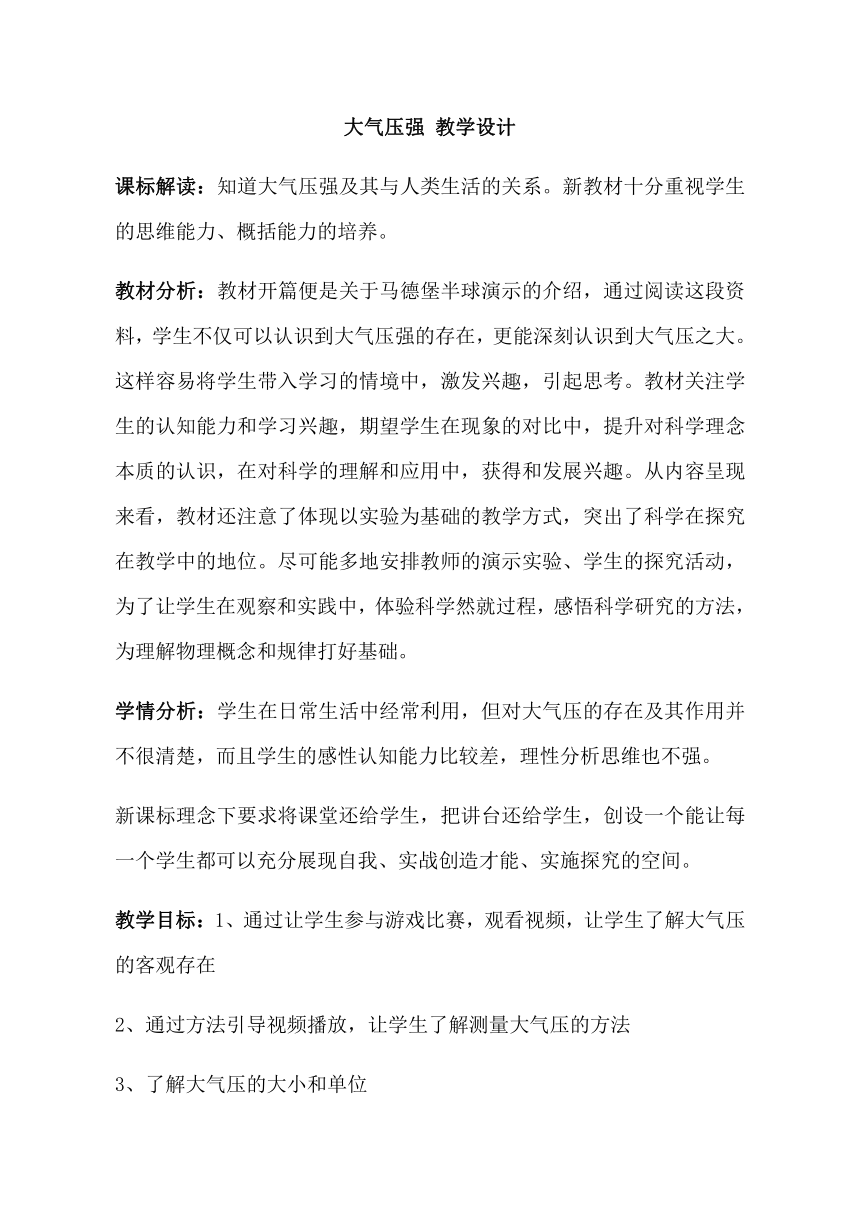 大气压强 教学设计

课标解读：知道大气压强及其与人类生活的关系。新教材十分重视学生的思维能力、概括能力的培养。

教材分析：教材开篇便是关于马德堡半球演示的介绍，通过阅读这段资料，学生不仅可以认识到大气压强的存在，更能深刻认识到大气压之大。这样容易将学生带入学习的情境中，激发兴趣，引起思考。教材关注学生的认知能力和学习兴趣，期望学生在现象的对比中，提升对科学理念本质的认识，在对科学的理解和应用中，获得和发展兴趣。从内容呈现来看，教材还注意了体现以实验为基础的教学方式，突出了科学在探究在教学中的地位。尽可能多地安排教师的演示实验、学生的探究活动，为了让学生在观察和实践中，体验科学然就过程，感悟科学研究的方法，为理解物理概念和规律打好基础。

学情分析：学生在日常生活中经常利用，但对大气压的存在及其作用并不很清楚，而且学生的感性认知能力比较差，理性分析思维也不强。

新课标理念下要求将课堂还给学生，把讲台还给学生，创设一个能让每一个学生都可以充分展现自我、实战创造才能、实施探究的空间。

教学目标：1、通过让学生参与游戏比赛，观看视频，让学生了解大气压的客观存在

2、通过方法引导视频播放，让学生了解测量大气压的方法

3、了解大气压的大小和单位